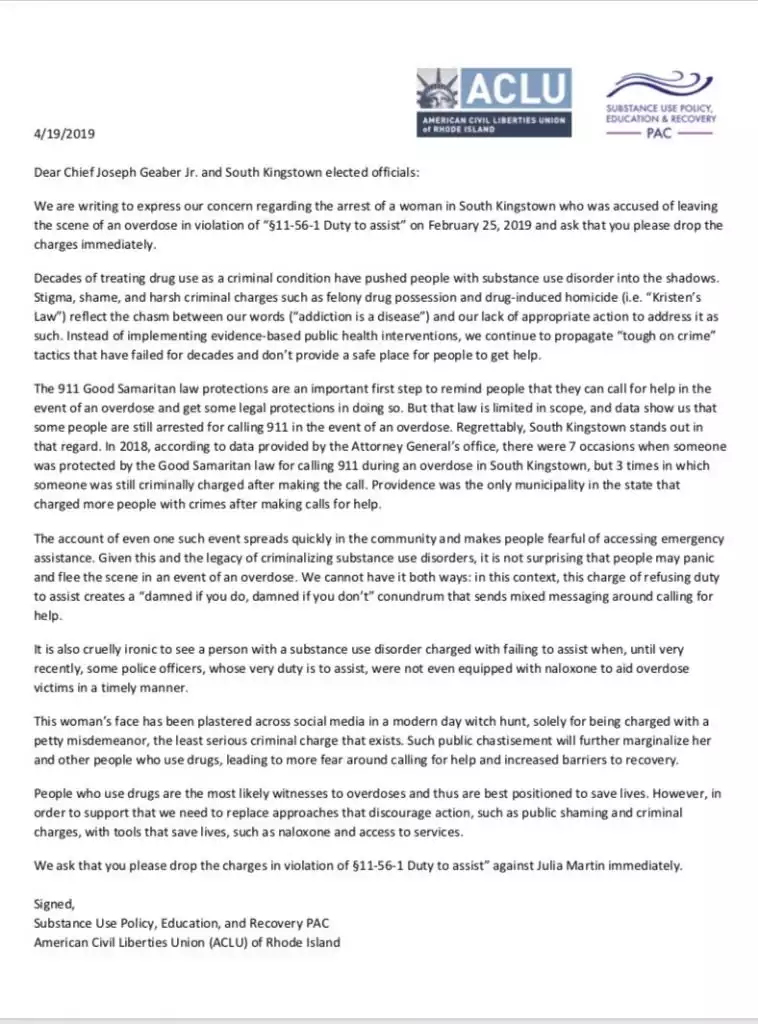 ACLU
AMERICAN CIVIL LIBERTIES UNION of RHODE ISLAND

SUBSTANCE USE POLICY, EDUCATION & RECOVERY
PAC

4/19/2019

Dear Chief Joseph Geaber Jr. and South Kingstown elected officials:

We are writing to express our concern regarding the arrest of a woman in South Kingstown who was accused of leaving the scene of an overdose in violation of "§11-56-1 Duty to assist" on February 25, 2019 and ask that you please drop the charges immediately.

Decades of treating drug use as a criminal condition have pushed people with substance use disorder into the shadows. Stigma, shame, and harsh criminal charges such as felony drug possession and drug-induced homicide (i.e. "Kristen's Law") reflect the chasm between our words ("addiction is a disease") and our lack of appropriate action to address it as such. Instead of implementing evidence-based public health interventions, we continue to propagate "tough on crime" tactics that have failed for decades and don't provide a safe place for people to get help.

The 911 Good Samaritan law protections are an important first step to remind people that they can call for help in the event of an overdose and get some legal protections in doing so. But that law is limited in scope, and data show us that some people are still arrested for calling 911 in the event of an overdose. Regrettably, South Kingstown stands out in that regard. In 2018, according to data provided by the Attorney General's office, there were 7 occasions when someone was protected by the Good Samaritan law for calling 911 during an overdose in South Kingstown, but 3 times in which someone was still criminally charged after making the call. Providence was the only municipality in the state that charged more people with crimes after making calls for help.

The account of even one such event spreads quickly in the community and makes people fearful of accessing emergency assistance. Given this and the legacy of criminalizing substance use disorders, it is not surprising that people may panic and flee the scene in an event of an overdose. We cannot have it both ways: in this context, this charge of refusing duty to assist creates a "damned if you do, damned if you don't" conundrum that sends mixed messaging around calling for help.

It is also cruelly ironic to see a person with a substance use disorder charged with failing to assist when, until very recently, some police officers, whose very duty is to assist, were not even equipped with naloxone to aid overdose victims in a timely manner.

This woman's face has been plastered across social media in a modern day witch hunt, solely for being charged with a petty misdemeanor, the least serious criminal charge that exists. Such public chastisement will further marginalize her and other people who use drugs, leading to more fear around calling for help and increased barriers to recovery.

People who use drugs are the most likely witnesses to overdoses and thus are best positioned to save lives. However, in order to support that we need to replace approaches that discourage action, such as public shaming and criminal charges, with tools that save lives, such as naloxone and access to services.

We ask that you please drop the charges in violation of §11-56-1 Duty to assist" against Julia Martin immediately.

Signed,
Substance Use Policy, Education, and Recovery PAC
American Civil Liberties Union (ACLU) of Rhode Island